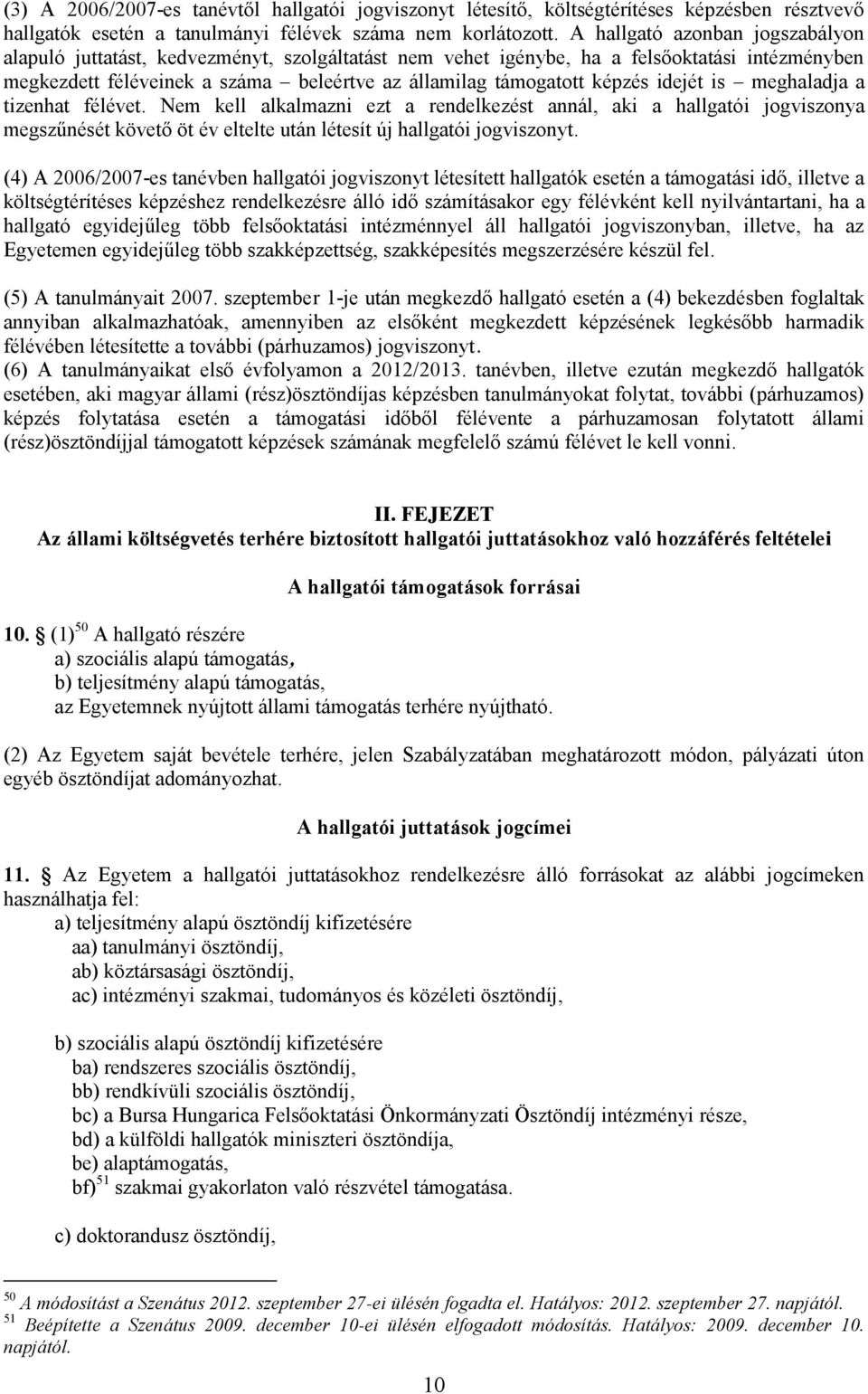 (3) A 2006/2007-es tanévtől hallgatói jogviszonyt létesítő, költségtérítéses képzésben résztvevő hallgatók esetén a tanulmányi félévek száma nem korlátozott. A hallgató azonban jogszabályon alapuló juttatást, kedvezményt, szolgáltatást nem vehet igénybe, ha a felsőoktatási intézményben megkezdett féléveinek a száma – beleértve az államilag támogatott képzés idejét is – meghaladja a tizenhat félévet. Nem kell alkalmazni ezt a rendelkezést annál, aki a hallgatói jogviszonya megszűnését követő öt év eltelte után létesít új hallgatói jogviszonyt.

(4) A 2006/2007-es tanévben hallgatói jogviszonyt létesített hallgatók esetén a támogatási idő, illetve a költségtérítéses képzéshez rendelkezésre álló idő számításakor egy félévként kell nyilvántartani, ha a hallgató egyidejűleg több felsőoktatási intézménnyel áll hallgatói jogviszonyban, illetve, ha az Egyetemen egyidejűleg több szakképzettség, szakképesítés megszerzésére készül fel.

(5) A tanulmányait 2007. szeptember 1-je után megkezdő hallgató esetén a (4) bekezdésben foglaltak annyiban alkalmazhatóak, amennyiben az elsőként megkezdett képzésének legkésőbb harmadik félévében létesítette a további (párhuzamos) jogviszonyt.
(6) A tanulmányaikat első évfolyamon a 2012/2013. tanévben, illetve ezután megkezdő hallgatók esetében, aki magyar állami (rész)ösztöndíjas képzésben tanulmányokat folytat, további (párhuzamos) képzés folytatása esetén a támogatási időből félévente a párhuzamosan folytatott állami (rész)ösztöndíjjal támogatott képzések számának megfelelő számú félévet le kell vonni.

II. FEJEZET
Az állami költségvetés terhére biztosított hallgatói juttatásokhoz való hozzáférés feltételei

A hallgatói támogatások forrásai

10. § (1)$^{50}$ A hallgató részére
a) szociális alapú támogatás,
b) teljesítmény alapú támogatás,
az Egyetemnek nyújtott állami támogatás terhére nyújtható.

(2) Az Egyetem saját bevétele terhére, jelen Szabályzatában meghatározott módon, pályázati úton egyéb ösztöndíjat adományozhat.

A hallgatói juttatások jogcímei

11. § Az Egyetem a hallgatói juttatásokhoz rendelkezésre álló forrásokat az alábbi jogcímeken használhatja fel:
a) teljesítmény alapú ösztöndíj kifizetésére
aa) tanulmányi ösztöndíj,
ab) köztársasági ösztöndíj,
ac) intézményi szakmai, tudományos és közéleti ösztöndíj,

b) szociális alapú ösztöndíj kifizetésére
ba) rendszeres szociális ösztöndíj,
bb) rendkívüli szociális ösztöndíj,
bc) a Bursa Hungarica Felsőoktatási Önkormányzati Ösztöndíj intézményi része,
bd) a külföldi hallgatók miniszteri ösztöndíja,
be) alaptámogatás,
bf)$^{51}$ szakmai gyakorlaton való részvétel támogatása.

c) doktorandusz ösztöndíj,

$^{50}$ A módosítást a Szenátus 2012. szeptember 27-ei ülésén fogadta el. Hatályos: 2012. szeptember 27. napjától.
$^{51}$ Beépítette a Szenátus 2009. december 10-ei ülésén elfogadott módosítás. Hatályos: 2009. december 10. napjától.

10